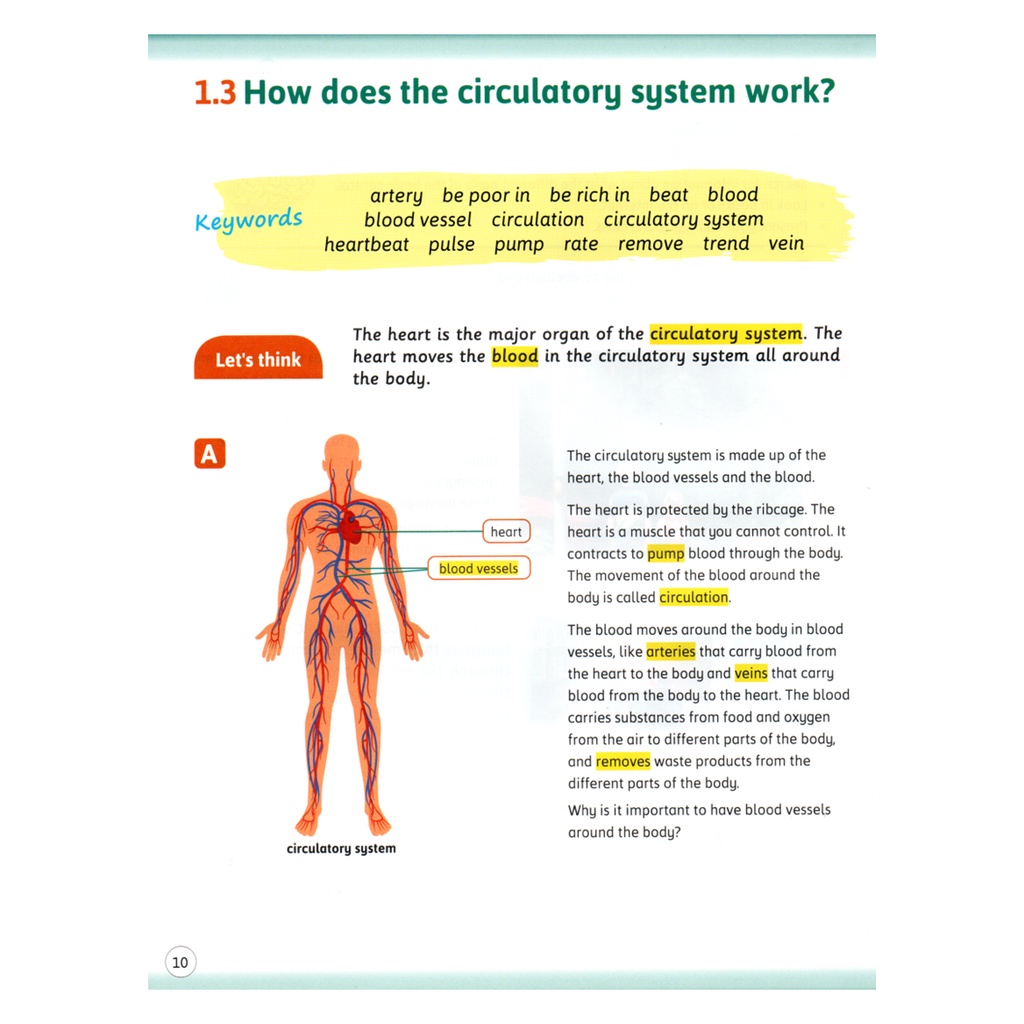 1.3 How does the circulatory system work?

Keywords

artery be poor in be rich in beat blood
blood vessel circulation circulatory system
heartbeat pulse pump rate remove trend vein

Let's think

The heart is the major organ of the circulatory system. The heart moves the blood in the circulatory system all around the body.

A

heart

blood vessels

circulatory system

The circulatory system is made up of the heart, the blood vessels and the blood.

The heart is protected by the ribcage. The heart is a muscle that you cannot control. It contracts to pump blood through the body. The movement of the blood around the body is called circulation.

The blood moves around the body in blood vessels, like arteries that carry blood from the heart to the body and veins that carry blood from the body to the heart. The blood carries substances from food and oxygen from the air to different parts of the body, and removes waste products from the different parts of the body.

Why is it important to have blood vessels around the body?

10